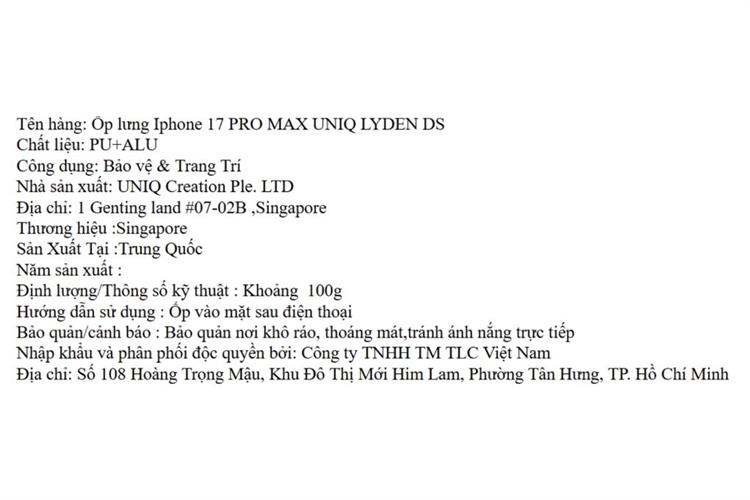 Tên hàng: Ốp lưng Iphone 17 PRO MAX UNIQ LYDEN DS
Chất liệu: PU+ALU
Công dụng: Bảo vệ & Trang Trí
Nhà sản xuất: UNIQ Creation Ple. LTD
Địa chỉ: 1 Genting land #07-02B ,Singapore
Thương hiệu :Singapore
Sản Xuất Tại :Trung Quốc
Năm sản xuất :
Định lượng/Thông số kỹ thuật : Khoảng 100g
Hướng dẫn sử dụng : Ốp vào mặt sau điện thoại
Bảo quản/cảnh báo : Bảo quản nơi khô ráo, thoáng mát,tránh ánh nắng trực tiếp
Nhập khẩu và phân phối độc quyền bởi: Công ty TNHH TM TLC Việt Nam
Địa chỉ: Số 108 Hoàng Trọng Mậu, Khu Đô Thị Mới Him Lam, Phường Tân Hưng, TP. Hồ Chí Minh